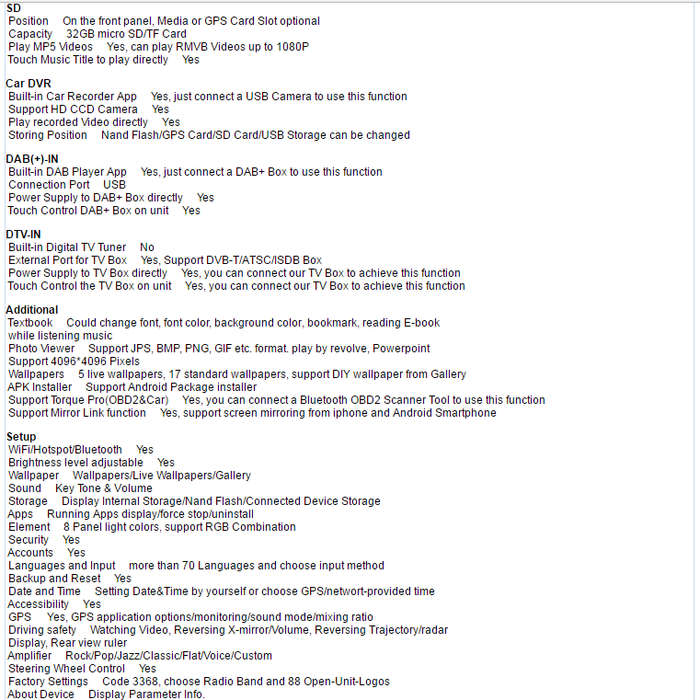 SD
Position On the front panel, Media or GPS Card Slot optional
Capacity 32GB micro SD/TF Card
Play MP5 Videos Yes, can play RMVB Videos up to 1080P
Touch Music Title to play directly Yes

Car DVR
Built-in Car Recorder App Yes, just connect a USB Camera to use this function
Support HD CCD Camera Yes
Play recorded Video directly Yes
Storing Position Nand Flash/GPS Card/SD Card/USB Storage can be changed

DAB(+)-IN
Built-in DAB Player App Yes, just connect a DAB+ Box to use this function
Connection Port USB
Power Supply to DAB+ Box directly Yes
Touch Control DAB+ Box on unit Yes

DTV-IN
Built-in Digital TV Tuner No
External Port for TV Box Yes, Support DVB-T/ATSC/ISDB Box
Power Supply to TV Box directly Yes, you can connect our TV Box to achieve this function
Touch Control the TV Box on unit Yes, you can connect our TV Box to achieve this function

Additional
Textbook Could change font, font color, background color, bookmark, reading E-book while listening music
Photo Viewer Support JPS, BMP, PNG, GIF etc. format. play by revolve, Powerpoint
Support 4096*4096 Pixels
Wallpapers 5 live wallpapers, 17 standard wallpapers, support DIY wallpaper from Gallery
APK Installer Support Android Package installer
Support Torque Pro(OBD2&Car) Yes, you can connect a Bluetooth OBD2 Scanner Tool to use this function
Support Mirror Link function Yes, support screen mirroring from iphone and Android Smartphone

Setup
WiFi/Hotspot/Bluetooth Yes
Brightness level adjustable Yes
Wallpaper Wallpapers/Live Wallpapers/Gallery
Sound Key Tone & Volume
Storage Display Internal Storage/Nand Flash/Connected Device Storage
Apps Running Apps display/force stop/uninstall
Element 8 Panel light colors, support RGB Combination
Security Yes
Accounts Yes
Languages and Input more than 70 Languages and choose input method
Backup and Reset Yes
Date and Time Setting Date&Time by yourself or choose GPS/networt-provided time
Accessibility Yes
GPS Yes, GPS application options/monitoring/sound mode/mixing ratio
Driving safety Watching Video, Reversing X-mirror/Volume, Reversing Trajectory/radar
Display, Rear view ruler
Amplifier Rock/Pop/Jazz/Classic/Flat/Voice/Custom
Steering Wheel Control Yes
Factory Settings Code 3368, choose Radio Band and 88 Open-Unit-Logos
About Device Display Parameter Info.